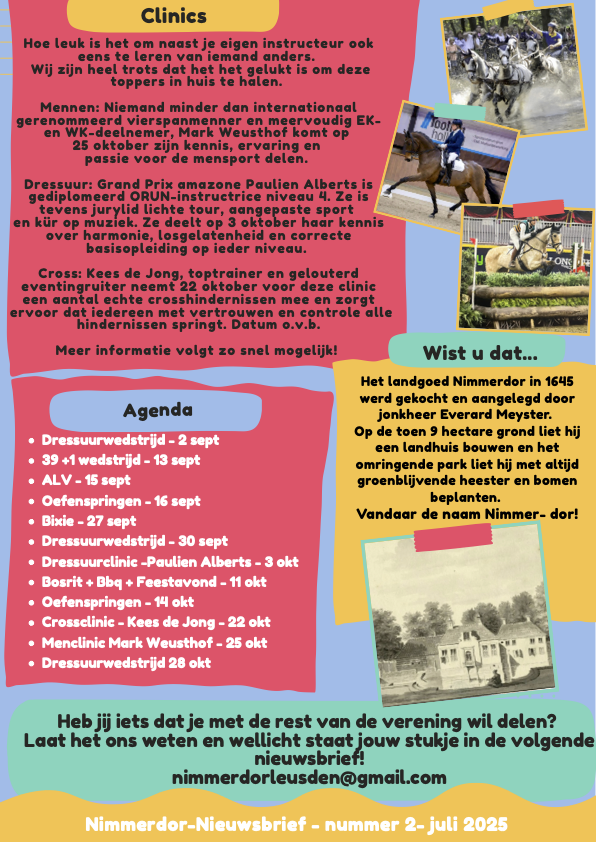 Clinics

Hoe leuk is het om naast je eigen instructeur ook eens te leren van iemand anders. Wij zijn heel trots dat het het gelukt is om deze toppers in huis te halen.

Mennen: Niemand minder dan internationaal gerenommeerd vierspanmenner en meervoudig EK- en WK-deelnemer, Mark Weusthof komt op 25 oktober zijn kennis, ervaring en passie voor de mensport delen.

Dressuur: Grand Prix amazone Paulien Alberts is gediplomeerd ORUN-instructrice niveau 4. Ze is tevens jurylid lichte tour, aangepaste sport en kür op muziek. Ze deelt op 3 oktober haar kennis over harmonie, losgelatenheid en correcte basisopleiding op ieder niveau.

Cross: Kees de Jong, toptrainer en gelouterd eventingruiter neemt 22 oktober voor deze clinic een aantal echte crosshindernissen mee en zorgt ervoor dat iedereen met vertrouwen en controle alle hindernissen springt. Datum o.v.b.

Meer informatie volgt zo snel mogelijk!

Agenda

- Dressuurwedstrijd - 2 sept
- 39 +1 wedstrijd - 13 sept
- ALV - 15 sept
- Oefenspringen - 16 sept
- Bixie - 27 sept
- Dressuurwedstrijd - 30 sept
- Dressuurclinic -Paulien Alberts - 3 okt
- Bosrit + Bbq + Feestavond - 11 okt
- Oefenspringen - 14 okt
- Crossclinic - Kees de Jong - 22 okt
- Menclinic Mark Weusthof - 25 okt
- Dressuurwedstrijd 28 okt

Wist u dat...

Het landgoed Nimmerdor in 1645 werd gekocht en aangelegd door jonkheer Everard Meyster. Op de toen 9 hectare grond liet hij een landhuis bouwen en het omringende park liet hij met altijd groenblijvende heester en bomen beplanten. Vandaar de naam Nimmer- dor!

Heb jij iets dat je met de rest van de verening wil delen? Laat het ons weten en wellicht staat jouw stukje in de volgende nieuwsbrief!
nimmerdorleusden@gmail.com

Nimmerdor-Nieuwsbrief - nummer 2- juli 2025